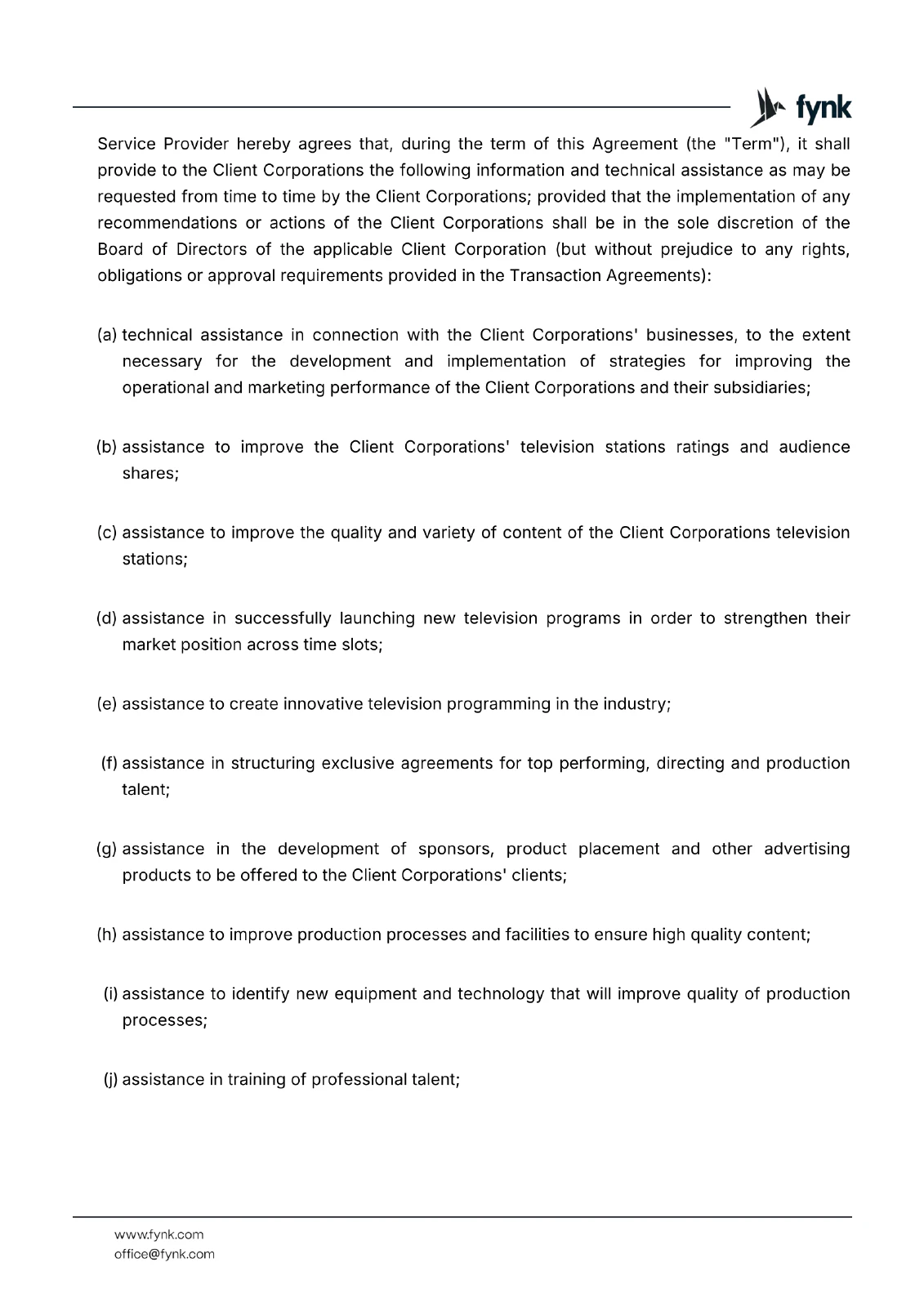 fynk

Service Provider hereby agrees that, during the term of this Agreement (the "Term"), it shall provide to the Client Corporations the following information and technical assistance as may be requested from time to time by the Client Corporations; provided that the implementation of any recommendations or actions of the Client Corporations shall be in the sole discretion of the Board of Directors of the applicable Client Corporation (but without prejudice to any rights, obligations or approval requirements provided in the Transaction Agreements):

(a) technical assistance in connection with the Client Corporations' businesses, to the extent necessary for the development and implementation of strategies for improving the operational and marketing performance of the Client Corporations and their subsidiaries;

(b) assistance to improve the Client Corporations' television stations ratings and audience shares;

(c) assistance to improve the quality and variety of content of the Client Corporations television stations;

(d) assistance in successfully launching new television programs in order to strengthen their market position across time slots;

(e) assistance to create innovative television programming in the industry;

(f) assistance in structuring exclusive agreements for top performing, directing and production talent;

(g) assistance in the development of sponsors, product placement and other advertising products to be offered to the Client Corporations' clients;

(h) assistance to improve production processes and facilities to ensure high quality content;

(i) assistance to identify new equipment and technology that will improve quality of production processes;

(j) assistance in training of professional talent;

www.fynk.com
office@fynk.com